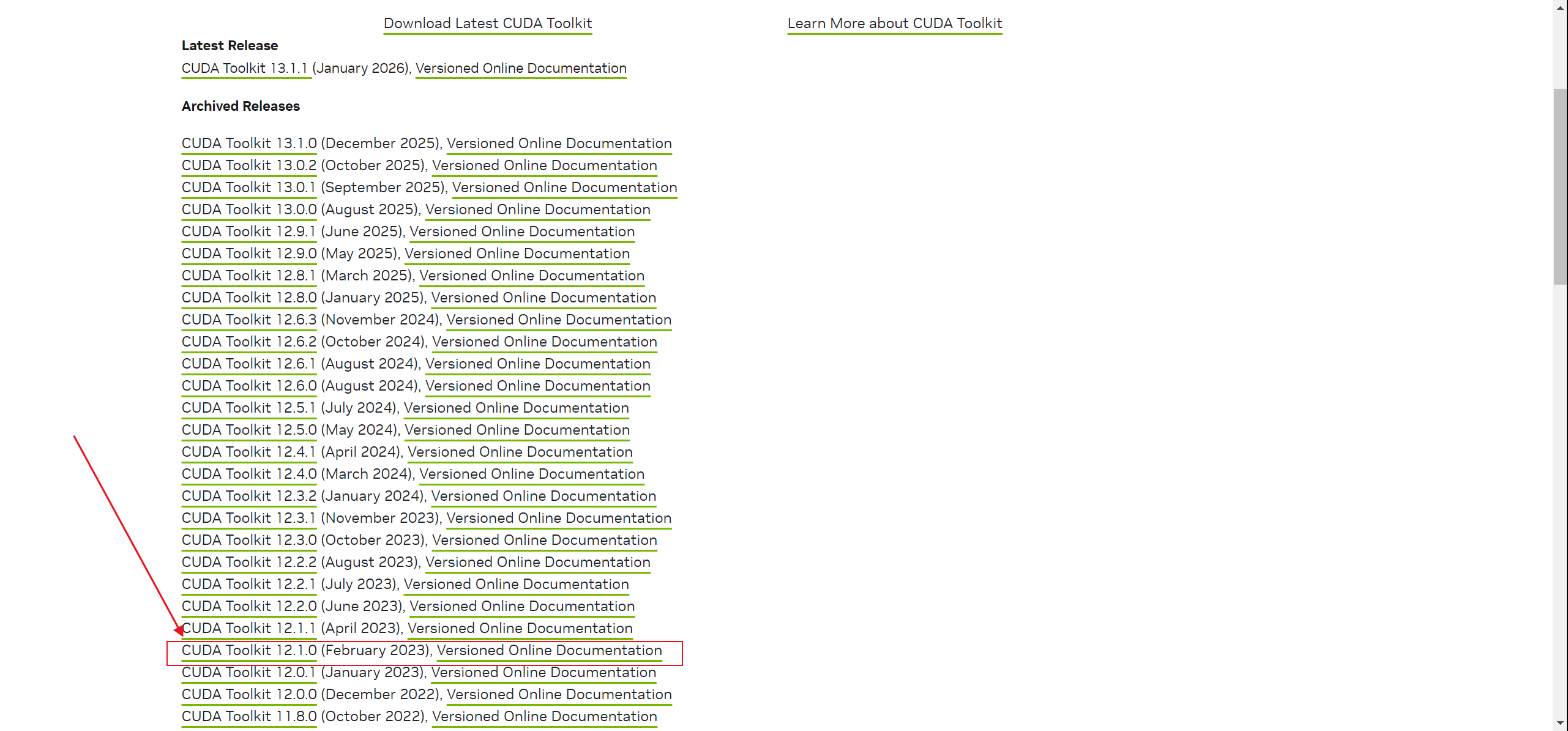 Download Latest CUDA Toolkit

Learn More about CUDA Toolkit

Latest Release

CUDA Toolkit 13.1.1 (January 2026), Versioned Online Documentation

Archived Releases

CUDA Toolkit 13.1.0 (December 2025), Versioned Online Documentation
CUDA Toolkit 13.0.2 (October 2025), Versioned Online Documentation
CUDA Toolkit 13.0.1 (September 2025), Versioned Online Documentation
CUDA Toolkit 13.0.0 (August 2025), Versioned Online Documentation
CUDA Toolkit 12.9.1 (June 2025), Versioned Online Documentation
CUDA Toolkit 12.9.0 (May 2025), Versioned Online Documentation
CUDA Toolkit 12.8.1 (March 2025), Versioned Online Documentation
CUDA Toolkit 12.8.0 (January 2025), Versioned Online Documentation
CUDA Toolkit 12.6.3 (November 2024), Versioned Online Documentation
CUDA Toolkit 12.6.2 (October 2024), Versioned Online Documentation
CUDA Toolkit 12.6.1 (August 2024), Versioned Online Documentation
CUDA Toolkit 12.6.0 (August 2024), Versioned Online Documentation
CUDA Toolkit 12.5.1 (July 2024), Versioned Online Documentation
CUDA Toolkit 12.5.0 (May 2024), Versioned Online Documentation
CUDA Toolkit 12.4.1 (April 2024), Versioned Online Documentation
CUDA Toolkit 12.4.0 (March 2024), Versioned Online Documentation
CUDA Toolkit 12.3.2 (January 2024), Versioned Online Documentation
CUDA Toolkit 12.3.1 (November 2023), Versioned Online Documentation
CUDA Toolkit 12.3.0 (October 2023), Versioned Online Documentation
CUDA Toolkit 12.2.2 (August 2023), Versioned Online Documentation
CUDA Toolkit 12.2.1 (July 2023), Versioned Online Documentation
CUDA Toolkit 12.2.0 (June 2023), Versioned Online Documentation
CUDA Toolkit 12.1.1 (April 2023), Versioned Online Documentation
CUDA Toolkit 12.1.0 (February 2023), Versioned Online Documentation
CUDA Toolkit 12.0.1 (January 2023), Versioned Online Documentation
CUDA Toolkit 12.0.0 (December 2022), Versioned Online Documentation
CUDA Toolkit 11.8.0 (October 2022), Versioned Online Documentation